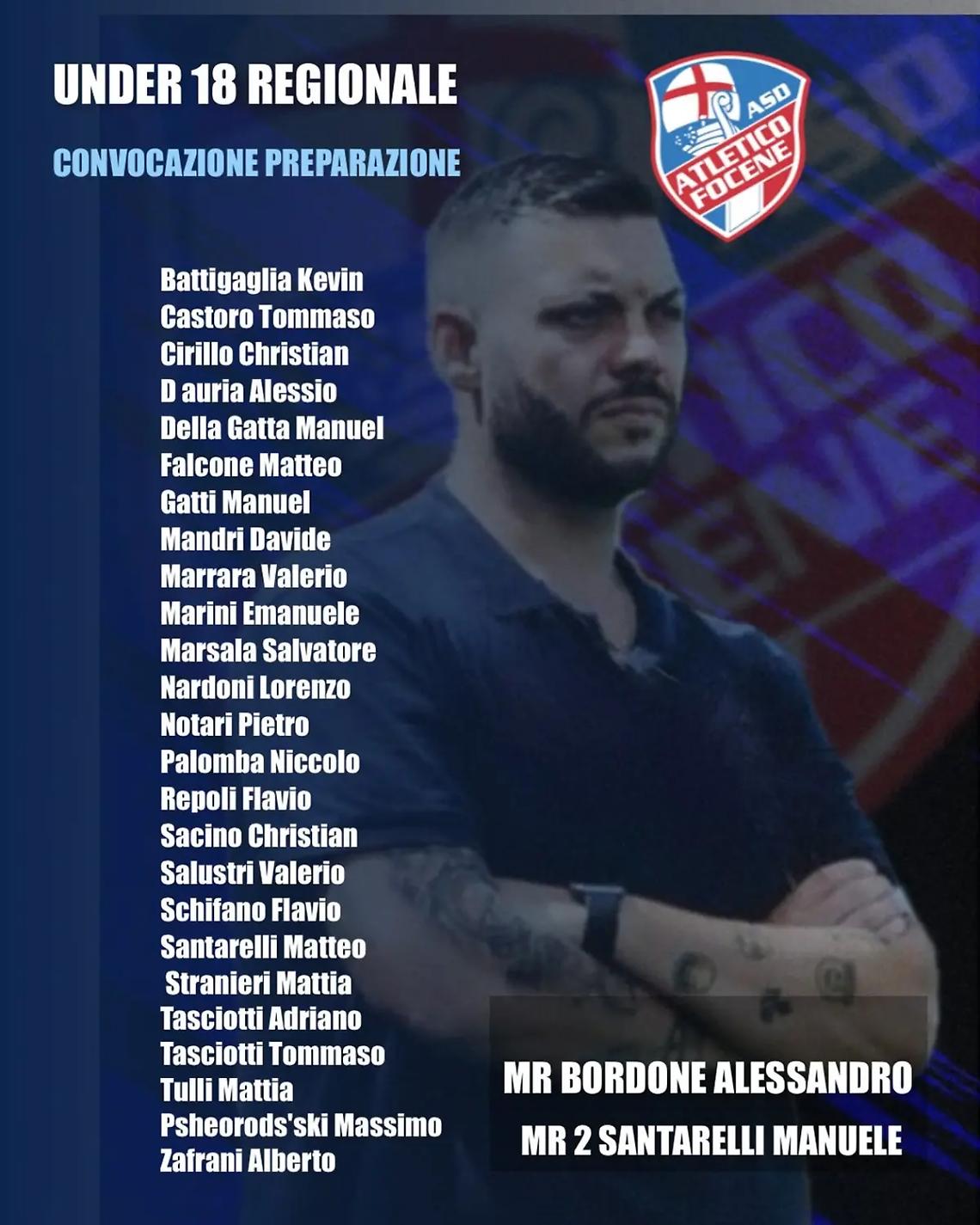 UNDER 18 REGIONALE

CONVOCAZIONE PREPARAZIONE

ASD ATLETICO FOCENE

Battigaglia Kevin
Castoro Tommaso
Cirillo Christian
D auria Alessio
Della Gatta Manuel
Falcone Matteo
Gatti Manuel
Mandri Davide
Marrara Valerio
Marini Emanuele
Marsala Salvatore
Nardoni Lorenzo
Notari Pietro
Palomba Niccolo
Repoli Flavio
Sacino Christian
Salustri Valerio
Schifano Flavio
Santarelli Matteo
Stranieri Mattia
Tasciotti Adriano
Tasciotti Tommaso
Tulli Mattia
Psheorods'ski Massimo
Zafrani Alberto

MR BORDONE ALESSANDRO
MR 2 SANTARELLI MANUELE